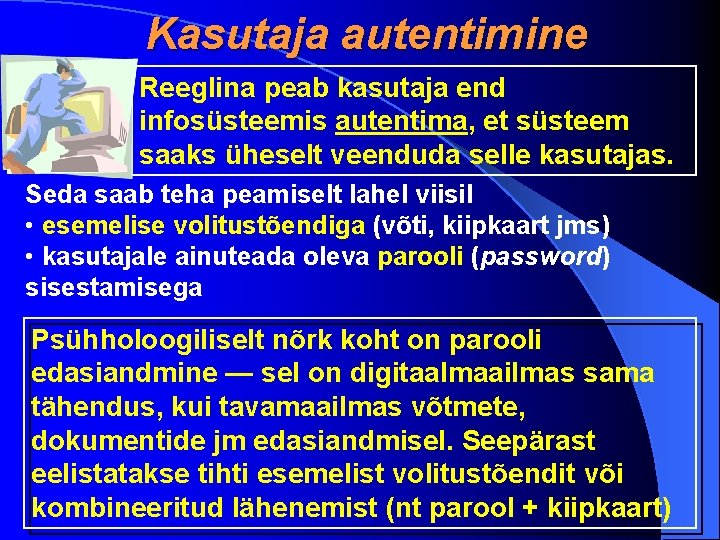 Kasutaja autentimine

Reeglina peab kasutaja end infosüsteemis autentima, et süsteem saaks üheselt veenduda selle kasutajas.

Seda saab teha peamiselt lahel viisil
• esemelise volitustõendiga (võti, kiipkaart jms)
• kasutajale ainuteada oleva parooli (password) sisestamisega

Psühholoogiliselt nõrk koht on parooli edasiandmine — sel on digitaalmaailmas sama tähendus, kui tavamaailmas võtmete, dokumentide jm edasiandmisel. Seepärast eelistatakse tihti esemelist volitustõendit või kombineeritud lähenemist (nt parool + kiipkaart)